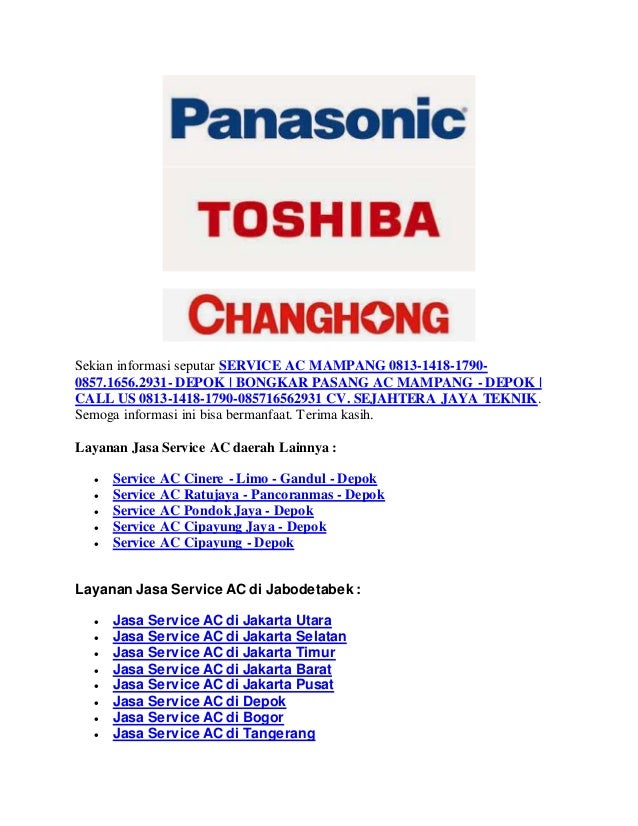 Panasonic

TOSHIBA

CHANGHONG

Sekian informasi seputar SERVICE AC MAMPANG 0813-1418-1790-0857.1656.2931- DEPOK | BONGKAR PASANG AC MAMPANG - DEPOK | CALL US 0813-1418-1790-085716562931 CV. SEJAHTERA JAYA TEKNIK. Semoga informasi ini bisa bermanfaat. Terima kasih.

Layanan Jasa Service AC daerah Lainnya :

- Service AC Cinere - Limo - Gandul - Depok
- Service AC Ratujaya - Pancoranmas - Depok
- Service AC Pondok Jaya - Depok
- Service AC Cipayung Jaya - Depok
- Service AC Cipayung - Depok

Layanan Jasa Service AC di Jabodetabek :

- Jasa Service AC di Jakarta Utara
- Jasa Service AC di Jakarta Selatan
- Jasa Service AC di Jakarta Timur
- Jasa Service AC di Jakarta Barat
- Jasa Service AC di Jakarta Pusat
- Jasa Service AC di Depok
- Jasa Service AC di Bogor
- Jasa Service AC di Tangerang